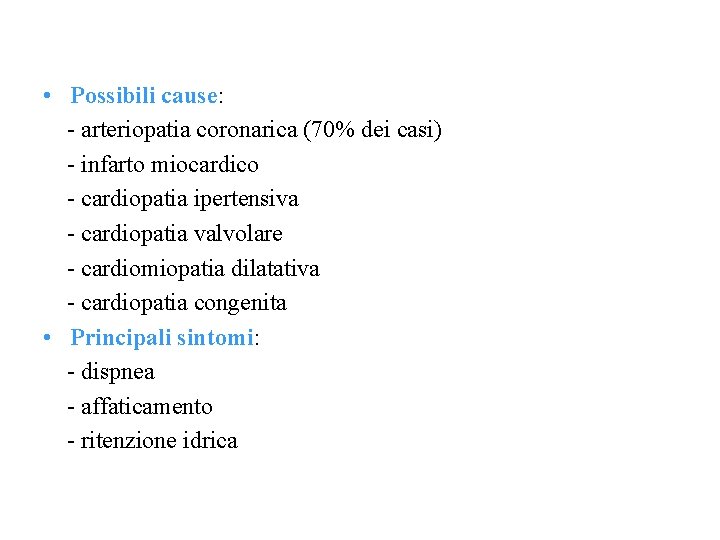 • Possibili cause:
- arteriopatia coronarica (70% dei casi)
- infarto miocardico
- cardiopatia ipertensiva
- cardiopatia valvolare
- cardiomiopatia dilatativa
- cardiopatia congenita
• Principali sintomi:
- dispnea
- affaticamento
- ritenzione idrica